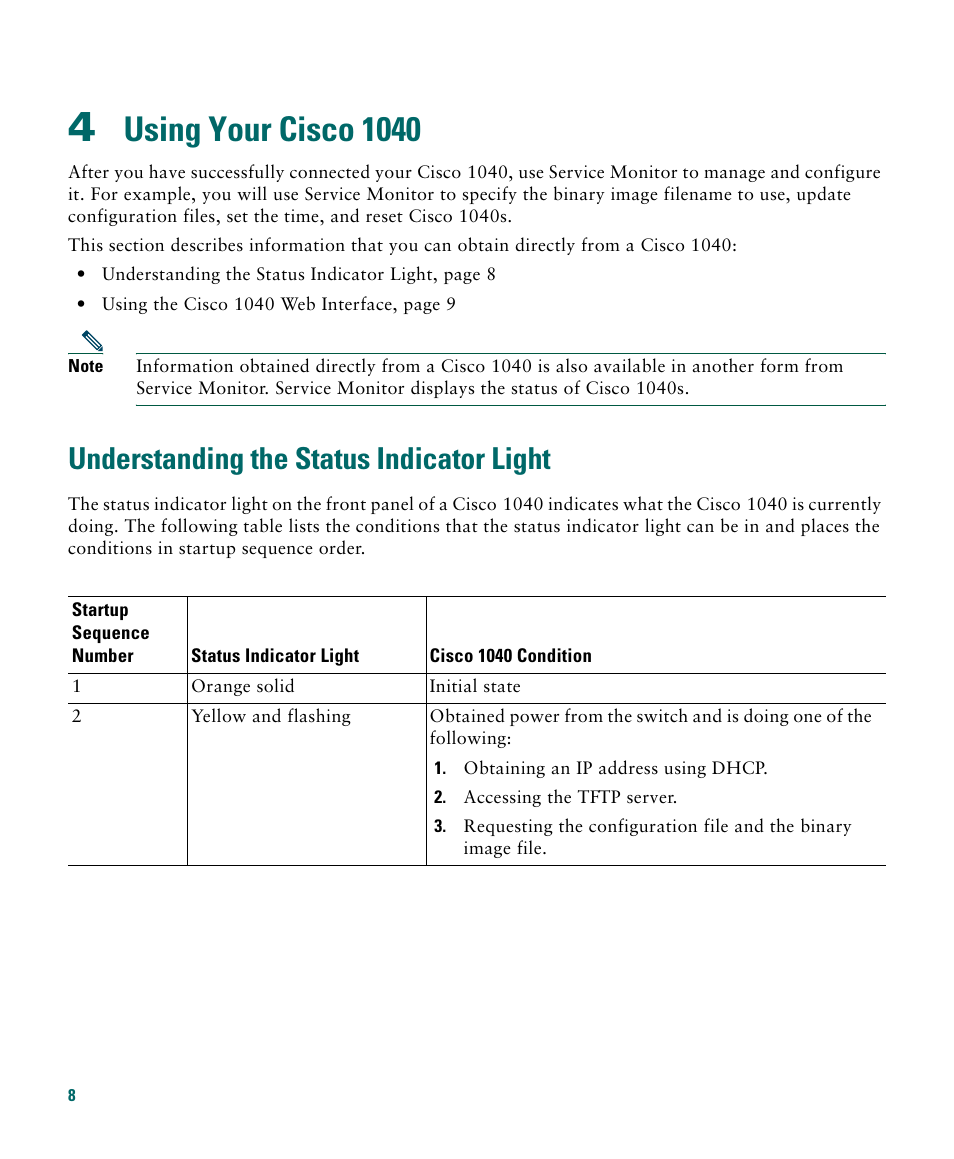 4 Using Your Cisco 1040

After you have successfully connected your Cisco 1040, use Service Monitor to manage and configure it. For example, you will use Service Monitor to specify the binary image filename to use, update configuration files, set the time, and reset Cisco 1040s.

This section describes information that you can obtain directly from a Cisco 1040:

• Understanding the Status Indicator Light, page 8
• Using the Cisco 1040 Web Interface, page 9

Note Information obtained directly from a Cisco 1040 is also available in another form from Service Monitor. Service Monitor displays the status of Cisco 1040s.

Understanding the Status Indicator Light

The status indicator light on the front panel of a Cisco 1040 indicates what the Cisco 1040 is currently doing. The following table lists the conditions that the status indicator light can be in and places the conditions in startup sequence order.

| Startup Sequence Number | Status Indicator Light | Cisco 1040 Condition |
|---|---|---|
| 1 | Orange solid | Initial state |
| 2 | Yellow and flashing | Obtained power from the switch and is doing one of the following: 1. Obtaining an IP address using DHCP. 2. Accessing the TFTP server. 3. Requesting the configuration file and the binary image file. |

8